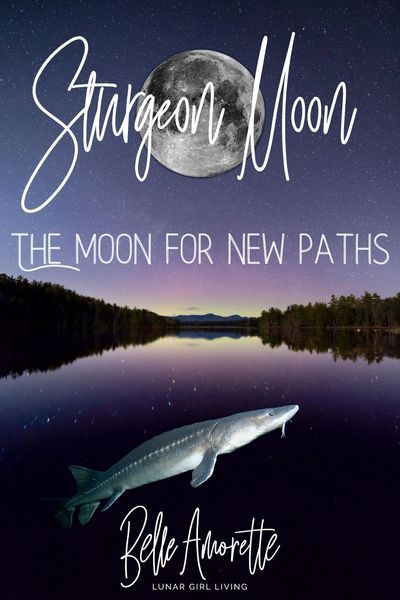 Sturgeon Moon

THE MOON FOR NEW PATHS

Belle Amorette

LUNAR GIRL LIVING